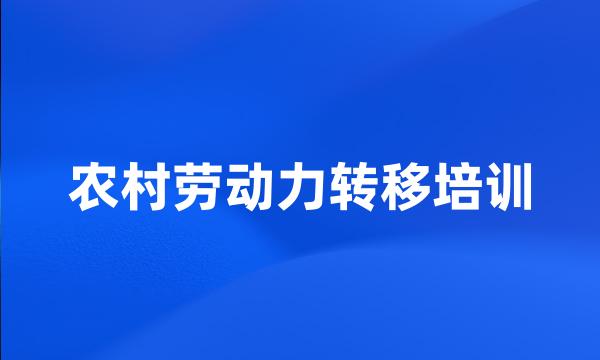 农村劳动力转移培训